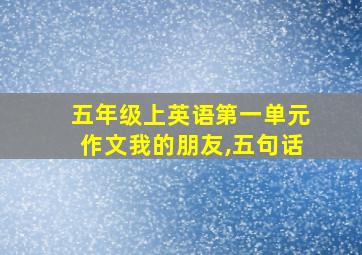 五年级上英语第一单元作文我的朋友,五句话